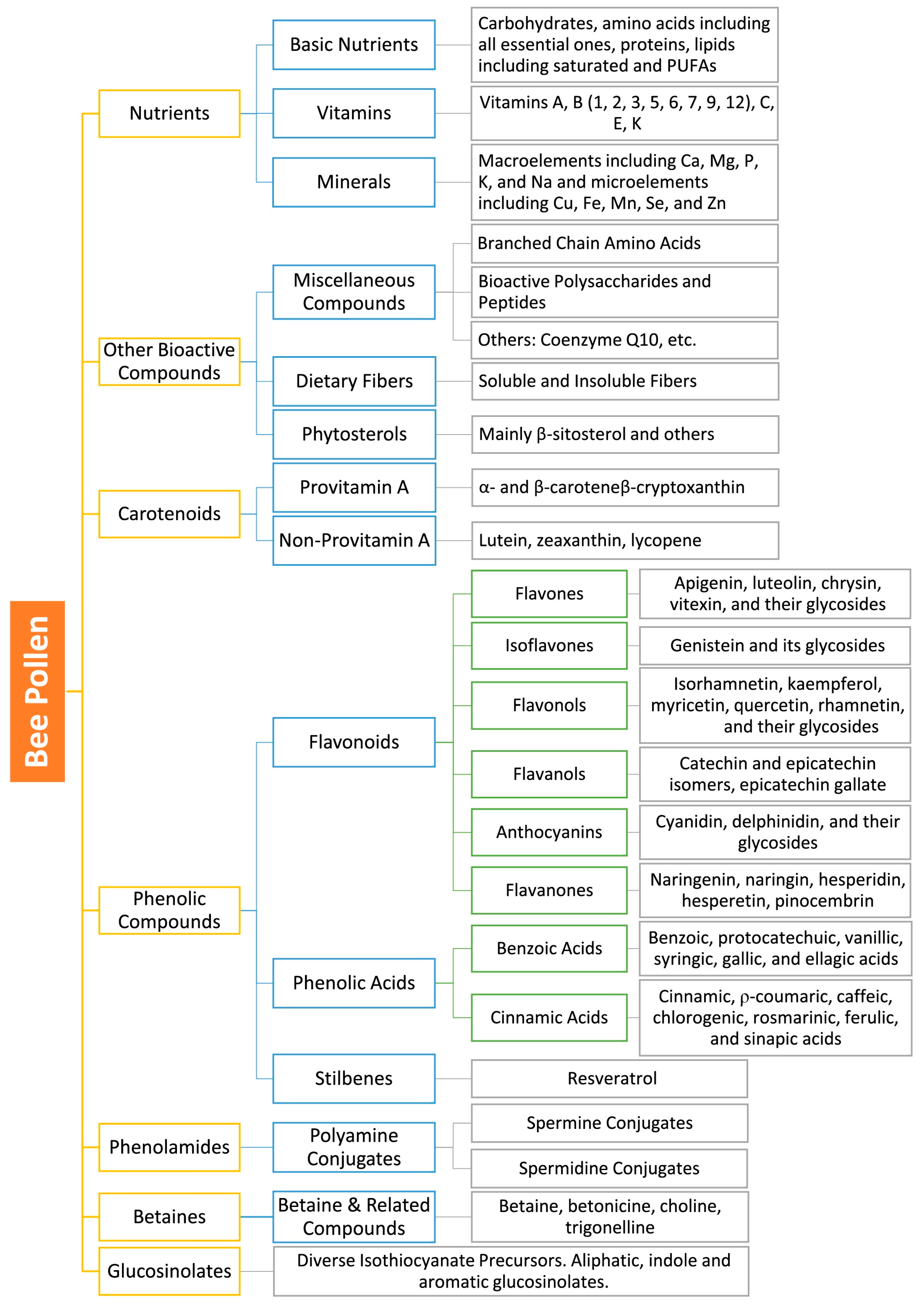 Bee Pollen

Nutrients

Basic Nutrients

Carbohydrates, amino acids including all essential ones, proteins, lipids including saturated and PUFAs

Vitamins

Vitamins A, B (1, 2, 3, 5, 6, 7, 9, 12), C, E, K

Minerals

Macroelements including Ca, Mg, P, K, and Na and microelements including Cu, Fe, Mn, Se, and Zn

Other Bioactive Compounds

Miscellaneous Compounds

Branched Chain Amino Acids

Bioactive Polysaccharides and Peptides

Others: Coenzyme Q10, etc.

Dietary Fibers

Soluble and Insoluble Fibers

Phytosterols

Mainly β-sitosterol and others

Carotenoids

Provitamin A

α- and β-caroteneβ-cryptoxanthin

Non-Provitamin A

Lutein, zeaxanthin, lycopene

Phenolic Compounds

Flavonoids

Flavones

Apigenin, luteolin, chrysin, vitexin, and their glycosides

Isoflavones

Genistein and its glycosides

Flavonols

Isorhamnetin, kaempferol, myricetin, quercetin, rhamnetin, and their glycosides

Flavanols

Catechin and epicatechin isomers, epicatechin gallate

Anthocyanins

Cyanidin, delphinidin, and their glycosides

Flavanones

Naringenin, naringin, hesperidin, hesperetin, pinocembrin

Phenolic Acids

Benzoic Acids

Benzoic, protocatechuic, vanillic, syringic, gallic, and ellagic acids

Cinnamic Acids

Cinnamic, ρ-coumaric, caffeic, chlorogenic, rosmarinic, ferulic, and sinapic acids

Stilbenes

Resveratrol

Phenolamides

Polyamine Conjugates

Spermine Conjugates

Spermidine Conjugates

Betaines

Betaine & Related Compounds

Betaine, betonicine, choline, trigonelline

Glucosinolates

Diverse Isothiocyanate Precursors. Aliphatic, indole and aromatic glucosinolates.